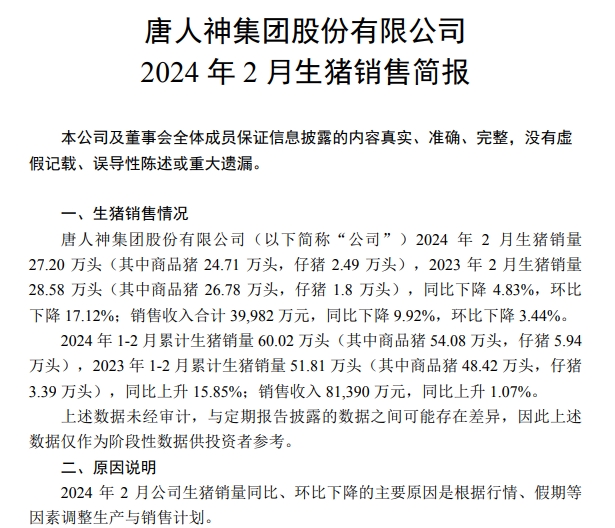 唐人神集团股份有限公司
2024 年 2 月生猪销售简报

本公司及董事会全体成员保证信息披露的内容真实、准确、完整，没有虚假记载、误导性陈述或重大遗漏。

一、生猪销售情况

唐人神集团股份有限公司（以下简称“公司”）2024 年 2 月生猪销量 27.20 万头（其中商品猪 24.71 万头，仔猪 2.49 万头），2023 年 2 月生猪销量 28.58 万头（其中商品猪 26.78 万头，仔猪 1.8 万头），同比下降 4.83%，环比下降 17.12%；销售收入合计 39,982 万元，同比下降 9.92%，环比下降 3.44%。

2024 年 1-2 月累计生猪销量 60.02 万头（其中商品猪 54.08 万头，仔猪 5.94 万头），2023 年 1-2 月累计生猪销量 51.81 万头（其中商品猪 48.42 万头，仔猪 3.39 万头），同比上升 15.85%；销售收入 81,390 万元，同比上升 1.07%。

上述数据未经审计，与定期报告披露的数据之间可能存在差异，因此上述数据仅作为阶段性数据供投资者参考。

二、原因说明

2024 年 2 月公司生猪销量同比、环比下降的主要原因是根据行情、假期等因素调整生产与销售计划。